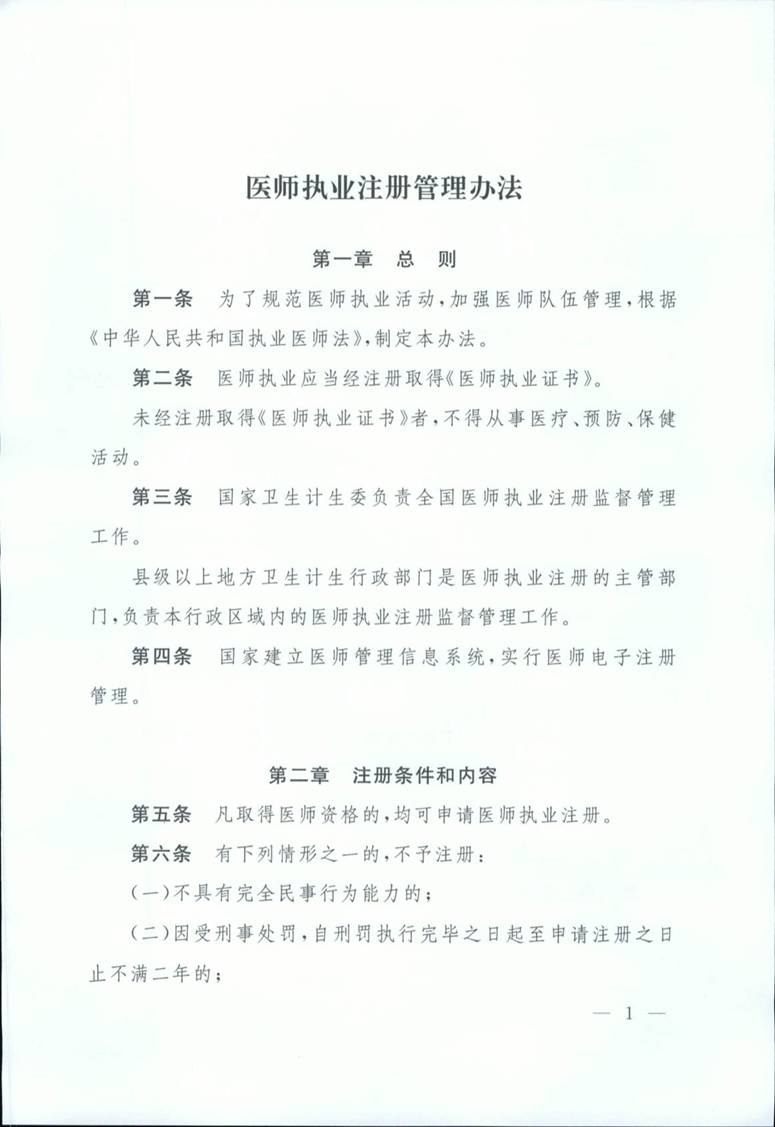 医师执业注册管理办法

第一章　总　则

第一条　为了规范医师执业活动，加强医师队伍管理，根据《中华人民共和国执业医师法》，制定本办法。

第二条　医师执业应当经注册取得《医师执业证书》。

未经注册取得《医师执业证书》者，不得从事医疗、预防、保健活动。

第三条　国家卫生计生委负责全国医师执业注册监督管理工作。

县级以上地方卫生计生行政部门是医师执业注册的主管部门，负责本行政区域内的医师执业注册监督管理工作。

第四条　国家建立医师管理信息系统，实行医师电子注册管理。

第二章　注册条件和内容

第五条　凡取得医师资格的，均可申请医师执业注册。

第六条　有下列情形之一的，不予注册：

（一）不具有完全民事行为能力的；

（二）因受刑事处罚，自刑罚执行完毕之日起至申请注册之日止不满二年的；

— 1 —